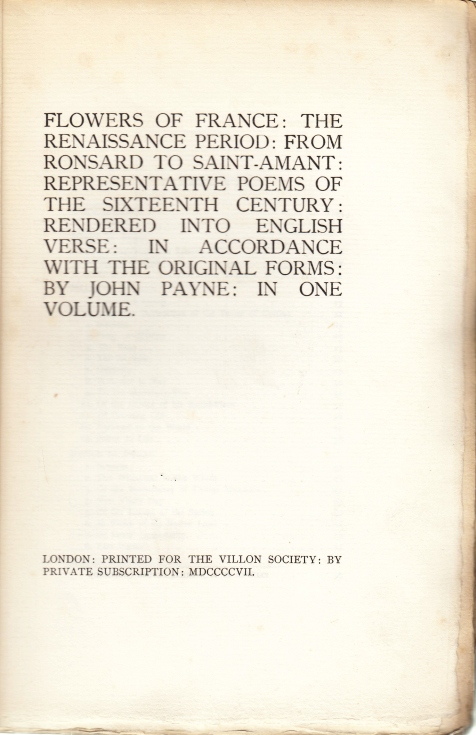 FLOWERS OF FRANCE: THE RENAISSANCE PERIOD: FROM RONSARD TO SAINT-AMANT: REPRESENTATIVE POEMS OF THE SIXTEENTH CENTURY: RENDERED INTO ENGLISH VERSE: IN ACCORDANCE WITH THE ORIGINAL FORMS: BY JOHN PAYNE: IN ONE VOLUME.

LONDON: PRINTED FOR THE VILLON SOCIETY: BY PRIVATE SUBSCRIPTION: MDCCCCVII.